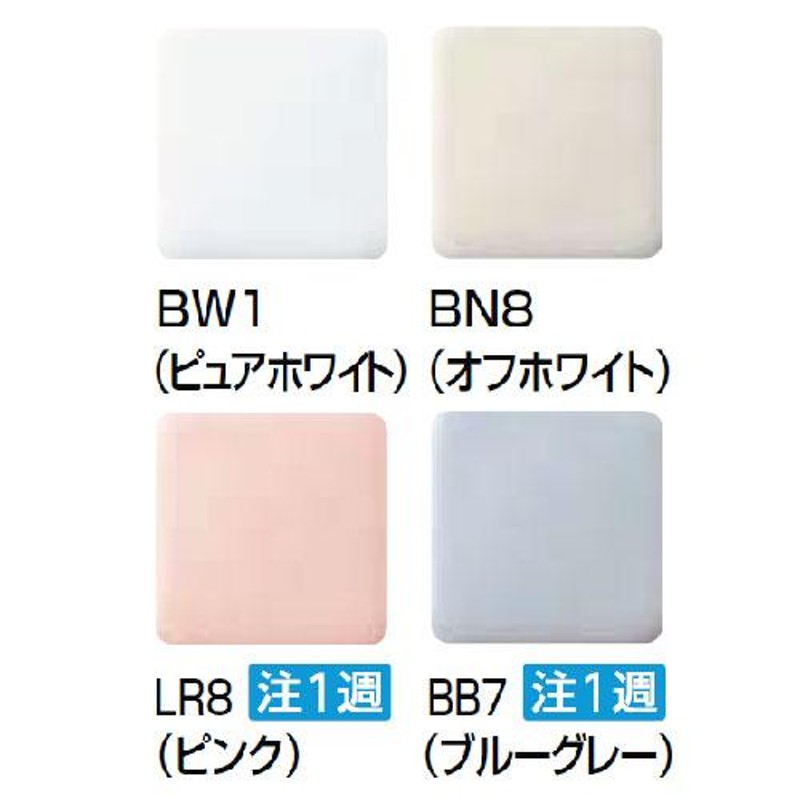 BW1
(ピュアホワイト)

BN8
(オフホワイト)

LR8 注1週
(ピンク)

BB7 注1週
(ブルーグレー)